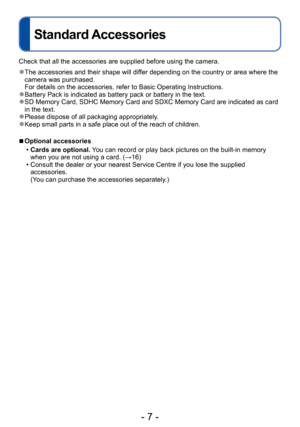 Standard Accessories

Check that all the accessories are supplied before using the camera.

●The accessories and their shape will differ depending on the country or area where the camera was purchased.
For details on the accessories, refer to Basic Operating Instructions.
●Battery Pack is indicated as battery pack or battery in the text.
●SD Memory Card, SDHC Memory Card and SDXC Memory Card are indicated as card in the text.
●Please dispose of all packaging appropriately.
●Keep small parts in a safe place out of the reach of children.

■Optional accessories
• Cards are optional. You can record or play back pictures on the built-in memory when you are not using a card. (→16)
• Consult the dealer or your nearest Service Centre if you lose the supplied accessories.
(You can purchase the accessories separately.)

- 7 -